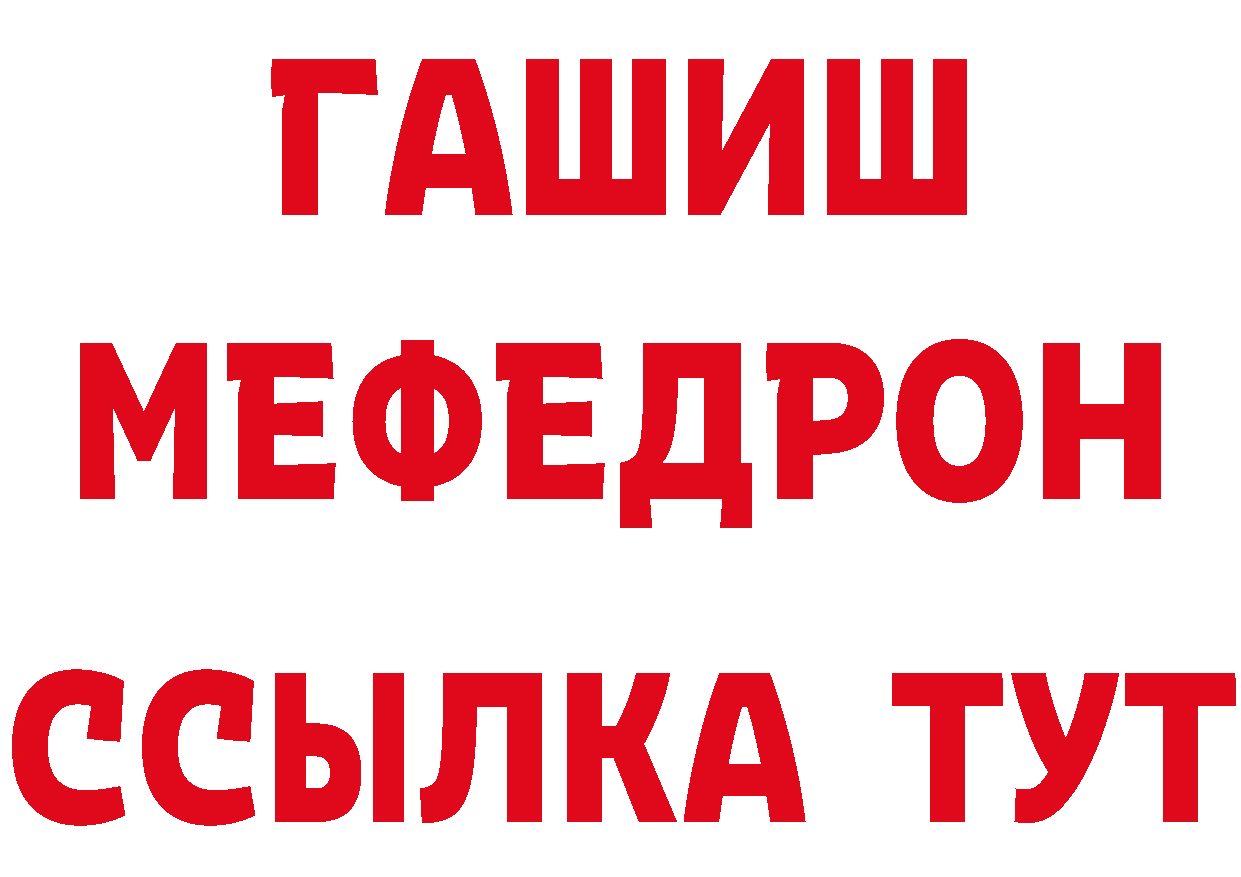 ГАШИШ
МЕФЕДРОН
ССЫЛКА ТУТ